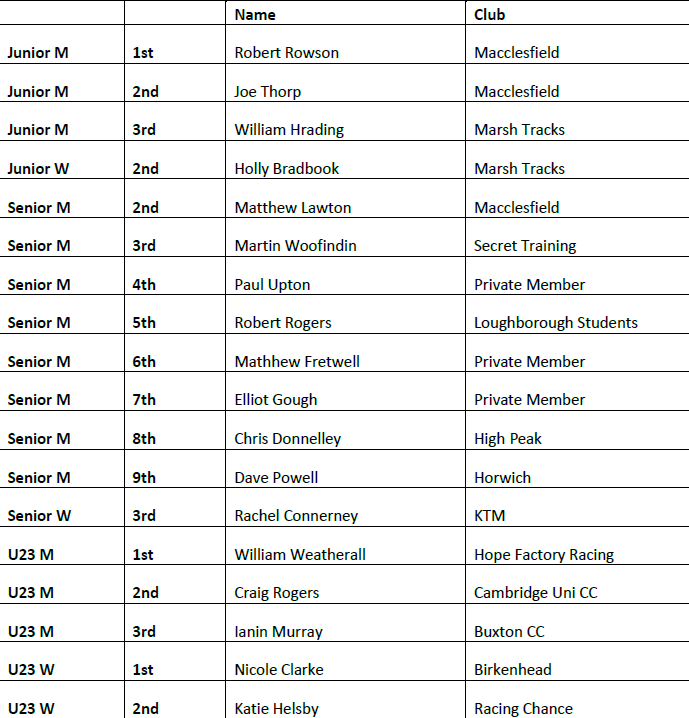 | | | Name | Club |
|---|---|---|---|
| Junior M | 1st | Robert Rowson | Macclesfield |
| Junior M | 2nd | Joe Thorp | Macclesfield |
| Junior M | 3rd | William Hrading | Marsh Tracks |
| Junior W | 2nd | Holly Bradbook | Marsh Tracks |
| Senior M | 2nd | Matthew Lawton | Macclesfield |
| Senior M | 3rd | Martin Woofindin | Secret Training |
| Senior M | 4th | Paul Upton | Private Member |
| Senior M | 5th | Robert Rogers | Loughborough Students |
| Senior M | 6th | Mathhew Fretwell | Private Member |
| Senior M | 7th | Elliot Gough | Private Member |
| Senior M | 8th | Chris Donnelley | High Peak |
| Senior M | 9th | Dave Powell | Horwich |
| Senior W | 3rd | Rachel Connerney | KTM |
| U23 M | 1st | William Weatherall | Hope Factory Racing |
| U23 M | 2nd | Craig Rogers | Cambridge Uni CC |
| U23 M | 3rd | Ianin Murray | Buxton CC |
| U23 W | 1st | Nicole Clarke | Birkenhead |
| U23 W | 2nd | Katie Helsby | Racing Chance |